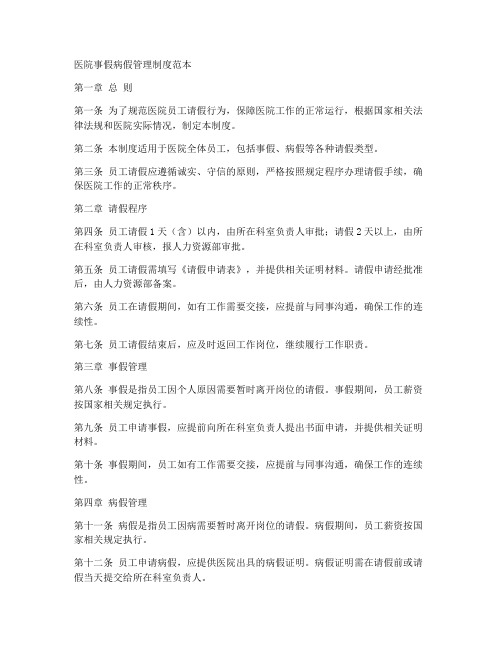 医院事假病假管理制度范本

第一章 总 则

第一条 为了规范医院员工请假行为，保障医院工作的正常运行，根据国家相关法律法规和医院实际情况，制定本制度。

第二条 本制度适用于医院全体员工，包括事假、病假等各种请假类型。

第三条 员工请假应遵循诚实、守信的原则，严格按照规定程序办理请假手续，确保医院工作的正常秩序。

第二章 请假程序

第四条 员工请假1天（含）以内，由所在科室负责人审批；请假2天以上，由所在科室负责人审核，报人力资源部审批。

第五条 员工请假需填写《请假申请表》，并提供相关证明材料。请假申请经批准后，由人力资源部备案。

第六条 员工在请假期间，如有工作需要交接，应提前与同事沟通，确保工作的连续性。

第七条 员工请假结束后，应及时返回工作岗位，继续履行工作职责。

第三章 事假管理

第八条 事假是指员工因个人原因需要暂时离开岗位的请假。事假期间，员工薪资按国家相关规定执行。

第九条 员工申请事假，应提前向所在科室负责人提出书面申请，并提供相关证明材料。

第十条 事假期间，员工如有工作需要交接，应提前与同事沟通，确保工作的连续性。

第四章 病假管理

第十一条 病假是指员工因病需要暂时离开岗位的请假。病假期间，员工薪资按国家相关规定执行。

第十二条 员工申请病假，应提供医院出具的病假证明。病假证明需在请假前或请假当天提交给所在科室负责人。